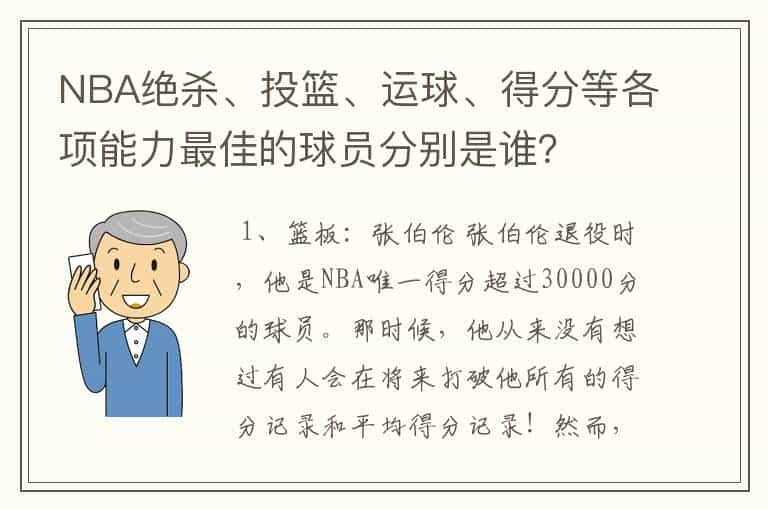 NBA绝杀、投篮、运球、得分等各项能力最佳的球员分别是谁?

1、篮板：张伯伦 张伯伦退役时，他是NBA唯一得分超过30000分的球员。那时候，他从来没有想过有人会在将来打破他所有的得分记录和平均得分记录！然而，